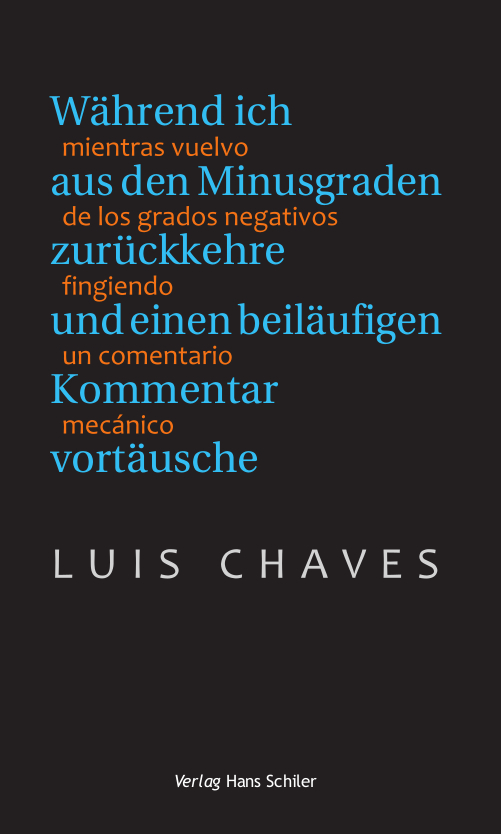 Während ich
mientras vuelvo
aus den Minusgraden
de los grados negativos
zurückkehre
fingiendo
und einen beiläufigen
un comentario
Kommentar
mecánico
vortäusche

LUIS CHAVES

Verlag Hans Schiler